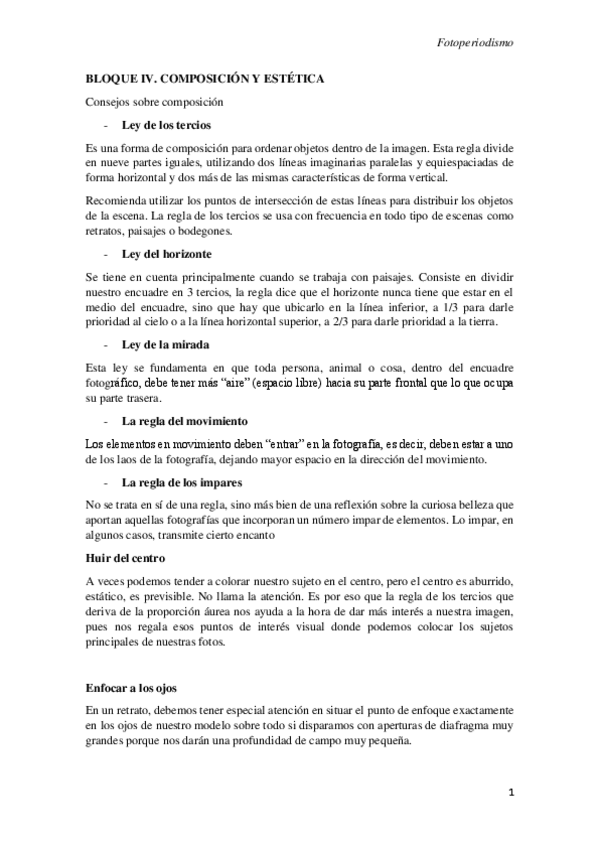 Fotoperiodismo

BLOQUE IV. COMPOSICIÓN Y ESTÉTICA

Consejos sobre composición

- Ley de los tercios

Es una forma de composición para ordenar objetos dentro de la imagen. Esta regla divide en nueve partes iguales, utilizando dos líneas imaginarias paralelas y equiespaciadas de forma horizontal y dos más de las mismas características de forma vertical.

Recomienda utilizar los puntos de intersección de estas líneas para distribuir los objetos de la escena. La regla de los tercios se usa con frecuencia en todo tipo de escenas como retratos, paisajes o bodegones.

- Ley del horizonte

Se tiene en cuenta principalmente cuando se trabaja con paisajes. Consiste en dividir nuestro encuadre en 3 tercios, la regla dice que el horizonte nunca tiene que estar en el medio del encuadre, sino que hay que ubicarlo en la línea inferior, a 1/3 para darle prioridad al cielo o a la línea horizontal superior, a 2/3 para darle prioridad a la tierra.

- Ley de la mirada

Esta ley se fundamenta en que toda persona, animal o cosa, dentro del encuadre fotográfico, debe tener más "aire" (espacio libre) hacia su parte frontal que lo que ocupa su parte trasera.

- La regla del movimiento

Los elementos en movimiento deben "entrar" en la fotografía, es decir, deben estar a uno de los laos de la fotografía, dejando mayor espacio en la dirección del movimiento.

- La regla de los impares

No se trata en sí de una regla, sino más bien de una reflexión sobre la curiosa belleza que aportan aquellas fotografías que incorporan un número impar de elementos. Lo impar, en algunos casos, transmite cierto encanto

Huir del centro

A veces podemos tender a colorar nuestro sujeto en el centro, pero el centro es aburrido, estático, es previsible. No llama la atención. Es por eso que la regla de los tercios que deriva de la proporción áurea nos ayuda a la hora de dar más interés a nuestra imagen, pues nos regala esos puntos de interés visual donde podemos colocar los sujetos principales de nuestras fotos.

Enfocar a los ojos

En un retrato, debemos tener especial atención en situar el punto de enfoque exactamente en los ojos de nuestro modelo sobre todo si disparamos con aperturas de diafragma muy grandes porque nos darán una profundidad de campo muy pequeña.

1